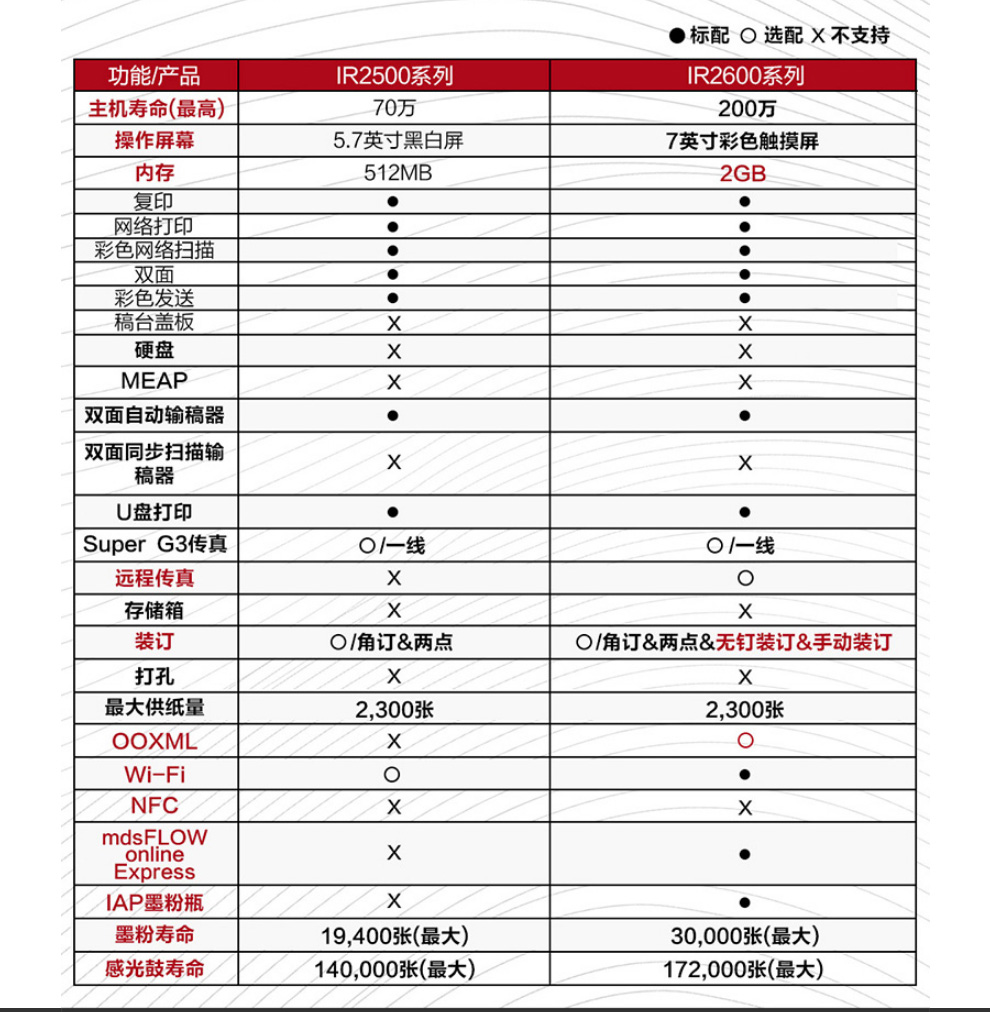 ● 标配 ○ 选配 X 不支持

| 功能/产品 | IR2500系列 | IR2600系列 |
|---|---|---|
| 主机寿命(最高) | 70万 | 200万 |
| 操作屏幕 | 5.7英寸黑白屏 | 7英寸彩色触摸屏 |
| 内存 | 512MB | 2GB |
| 复印 | ● | ● |
| 网络打印 | ● | ● |
| 彩色网络扫描 | ● | ● |
| 双面 | ● | ● |
| 彩色发送 | ● | ● |
| 稿台盖板 | X | X |
| 硬盘 | X | X |
| MEAP | X | X |
| 双面自动输稿器 | ● | ● |
| 双面同步扫描输稿器 | X | X |
| U盘打印 | ● | ● |
| Super G3传真 | ○/一线 | ○/一线 |
| 远程传真 | X | ○ |
| 存储箱 | X | X |
| 装订 | ○/角订&两点 | ○/角订&两点&无钉装订&手动装订 |
| 打孔 | X | X |
| 最大供纸量 | 2,300张 | 2,300张 |
| OOXML | X | ○ |
| Wi-Fi | ○ | ● |
| NFC | X | X |
| mdsFLOW online Express | X | ● |
| IAP墨粉瓶 | X | ● |
| 墨粉寿命 | 19,400张(最大) | 30,000张(最大) |
| 感光鼓寿命 | 140,000张(最大) | 172,000张(最大) |